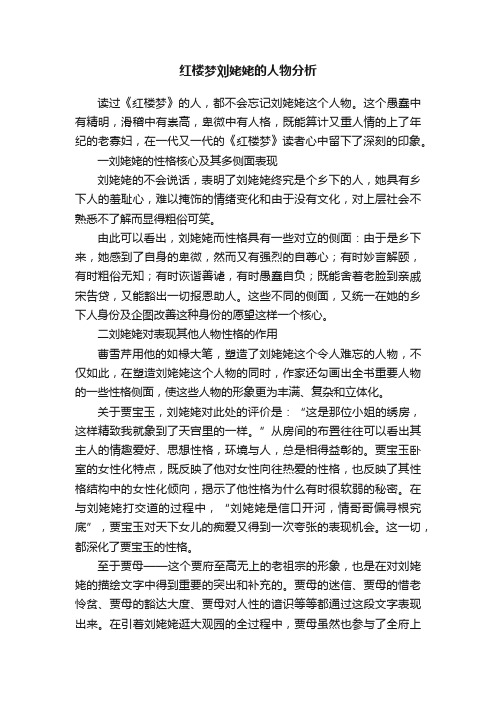 红楼梦刘姥姥的人物分析

读过《红楼梦》的人，都不会忘记刘姥姥这个人物。这个愚蠢中有精明，滑稽中有崇高，卑微中有人格，既能算计又重人情的上了年纪的老寡妇，在一代又一代的《红楼梦》读者心中留下了深刻的印象。

一刘姥姥的性格核心及其多侧面表现

刘姥姥的不会说话，表明了刘姥姥终究是个乡下的人，她具有乡下人的羞耻心，难以掩饰的情绪变化和由于没有文化，对上层社会不熟悉不了解而显得粗俗可笑。

由此可以看出，刘姥姥而性格具有一些对立的侧面：由于是乡下来，她感到了自身的卑微，然而又有强烈的自尊心；有时妙言解颐，有时粗俗无知；有时诙谐善谑，有时愚蠢自负；既能舍着老脸到亲戚宋告贷，又能豁出一切报恩助人。这些不同的侧面，又统一在她的乡下人身份及企图改善这种身份的愿望这样一个核心。

二刘姥姥对表现其他人物性格的作用

曹雪芹用他的如椽大笔，塑造了刘姥姥这个令人难忘的人物，不仅如此，在塑造刘姥姥这个人物的同时，作家还勾画出全书重要人物的一些性格侧面，使这些人物的形象更为丰满、复杂和立体化。

关于贾宝玉，刘姥姥对此处的评价是：“这是那位小姐的绣房，这样精致我就象到了天宫里的一样。”从房间的布置往往可以看出其主人的情趣爱好、思想性格，环境与人，总是相得益彰的。贾宝玉卧室的女性化特点，既反映了他对女性向往热爱的性格，也反映了其性格结构中的女性化倾向，揭示了他性格为什么有时很软弱的秘密。在与刘姥姥打交道的过程中，“刘姥姥是信口开河，情哥哥偏寻根究底”，贾宝玉对天下女儿的痴爱又得到一次夸张的表现机会。这一切，都深化了贾宝玉的性格。

至于贾母——这个贾府至高无上的老祖宗的形象，也是在对刘姥姥的描绘文字中得到重要的突出和补充的。贾母的迷信、贾母的惜老怜贫、贾母的豁达大度、贾母对人性的谙识等等都通过这段文字表现出来。在引着刘姥姥逛大观园的全过程中，贾母虽然也参与了全府上